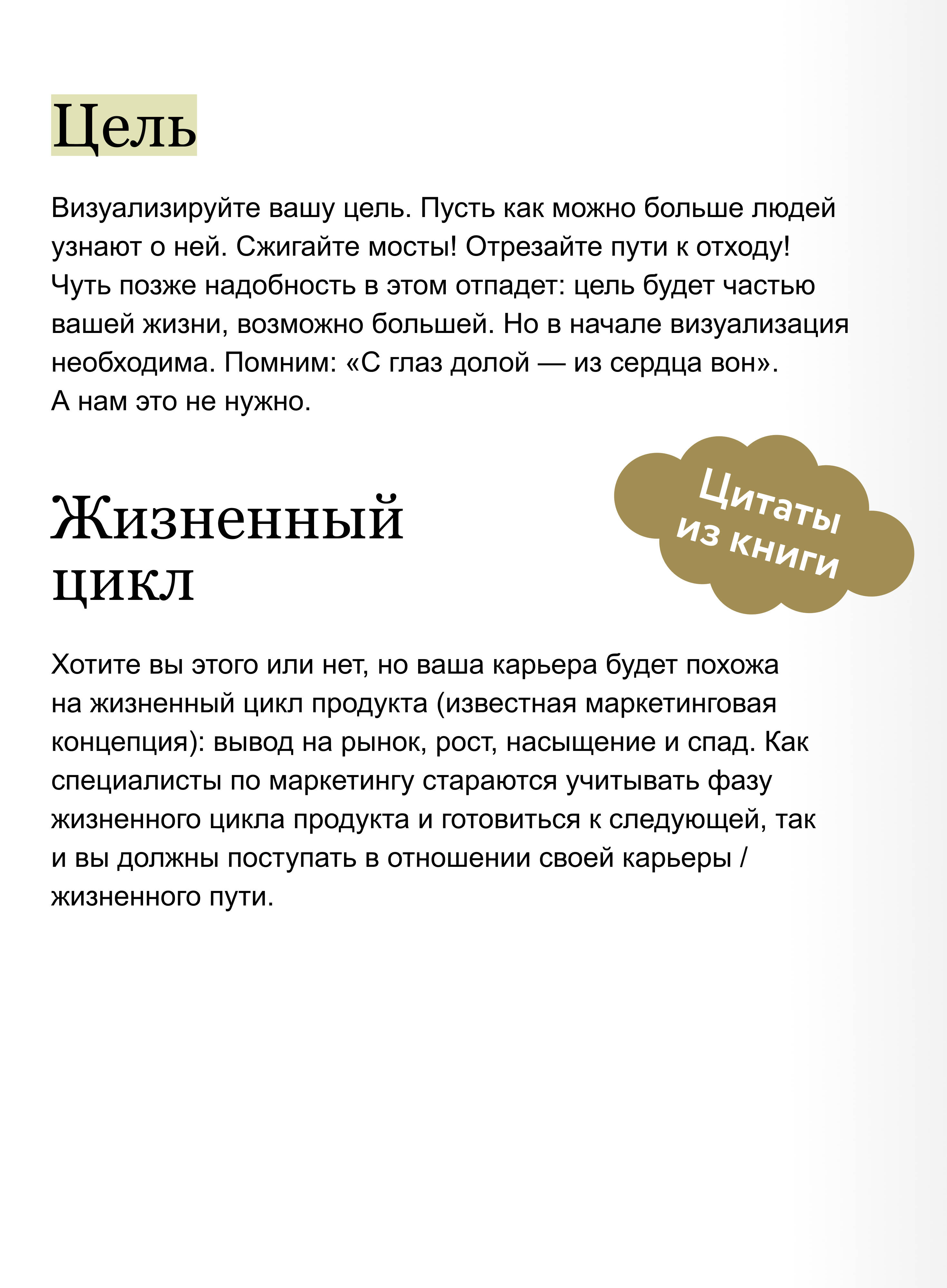 Цель

Визуализируйте вашу цель. Пусть как можно больше людей узнают о ней. Сжигайте мосты! Отрезайте пути к отходу! Чуть позже надобность в этом отпадет: цель будет частью вашей жизни, возможно большей. Но в начале визуализация необходима. Помним: «С глаз долой — из сердца вон». А нам это не нужно.

Цитаты из книги

Жизненный цикл

Хотите вы этого или нет, но ваша карьера будет похожа на жизненный цикл продукта (известная маркетинговая концепция): вывод на рынок, рост, насыщение и спад. Как специалисты по маркетингу стараются учитывать фазу жизненного цикла продукта и готовиться к следующей, так и вы должны поступать в отношении своей карьеры / жизненного пути.